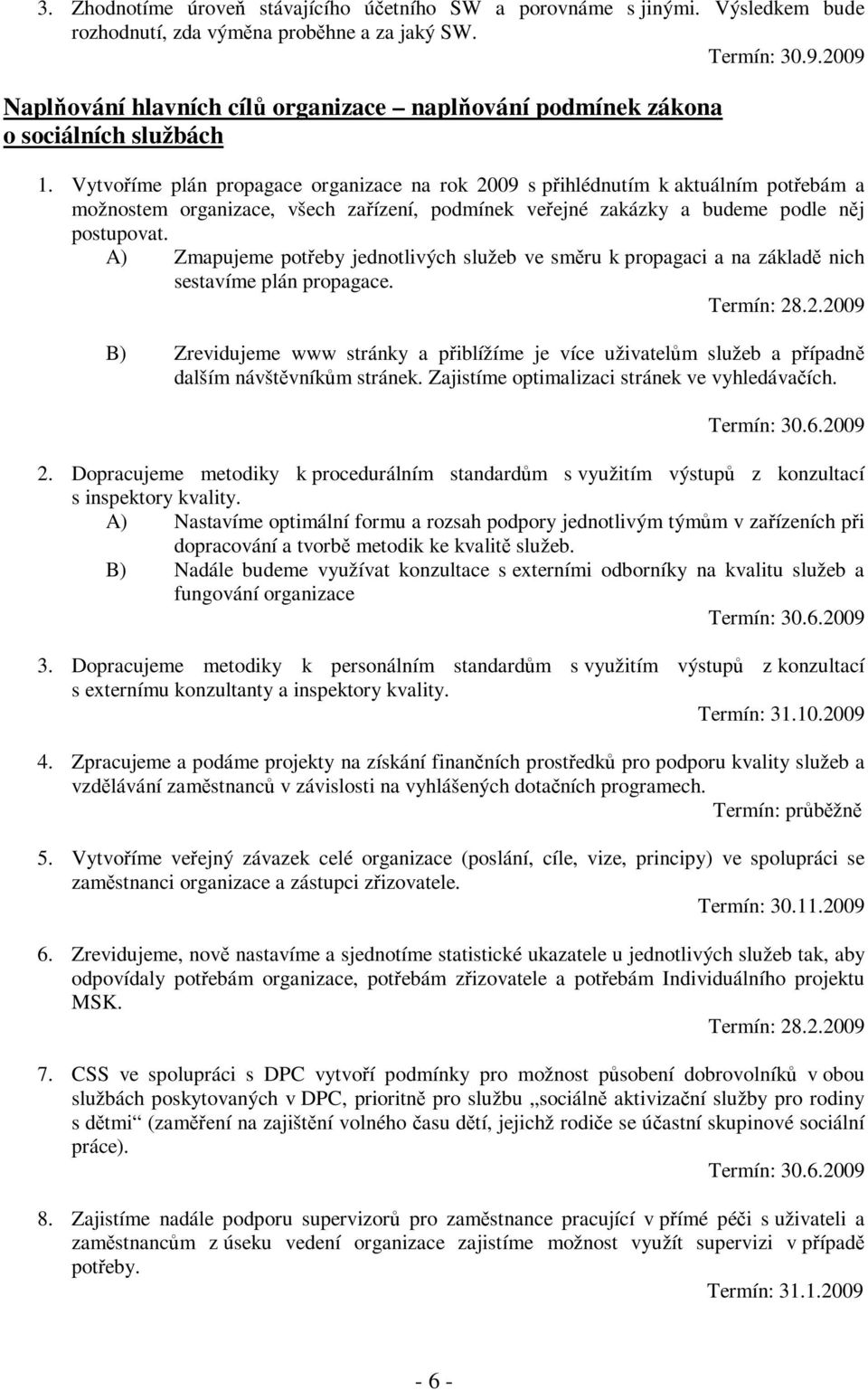 3. Zhodnotíme úroveň stávajícího účetního SW a porovnáme s jinými. Výsledkem bude rozhodnutí, zda výměna proběhne a za jaký SW.

Termín: 30.9.2009

Naplňování hlavních cílů organizace – naplňování podmínek zákona o sociálních službách

1. Vytvoříme plán propagace organizace na rok 2009 s přihlédnutím k aktuálním potřebám a možnostem organizace, všech zařízení, podmínek veřejné zakázky a budeme podle něj postupovat.

A) Zmapujeme potřeby jednotlivých služeb ve směru k propagaci a na základě nich sestavíme plán propagace.

Termín: 28.2.2009

B) Zrevidujeme www stránky a přiblížíme je více uživatelům služeb a případně dalším návštěvníkům stránek. Zajistíme optimalizaci stránek ve vyhledávačích.

Termín: 30.6.2009

2. Dopracujeme metodiky k procedurálním standardům s využitím výstupů z konzultací s inspektory kvality.

A) Nastavíme optimální formu a rozsah podpory jednotlivým týmům v zařízeních při dopracování a tvorbě metodik ke kvalitě služeb.

B) Nadále budeme využívat konzultace s externími odborníky na kvalitu služeb a fungování organizace

Termín: 30.6.2009

3. Dopracujeme metodiky k personálním standardům s využitím výstupů z konzultací s externímu konzultanty a inspektory kvality.

Termín: 31.10.2009

4. Zpracujeme a podáme projekty na získání finančních prostředků pro podporu kvality služeb a vzdělávání zaměstnanců v závislosti na vyhlášených dotačních programech.

Termín: průběžně

5. Vytvoříme veřejný závazek celé organizace (poslání, cíle, vize, principy) ve spolupráci se zaměstnanci organizace a zástupci zřizovatele.

Termín: 30.11.2009

6. Zrevidujeme, nově nastavíme a sjednotíme statistické ukazatele u jednotlivých služeb tak, aby odpovídaly potřebám organizace, potřebám zřizovatele a potřebám Individuálního projektu MSK.

Termín: 28.2.2009

7. CSS ve spolupráci s DPC vytvoří podmínky pro možnost působení dobrovolníků v obou službách poskytovaných v DPC, prioritně pro službu „sociálně aktivizační služby pro rodiny s dětmi“ (zaměření na zajištění volného času dětí, jejichž rodiče se účastní skupinové sociální práce).

Termín: 30.6.2009

8. Zajistíme nadále podporu supervizorů pro zaměstnance pracující v přímé péči s uživateli a zaměstnancům z úseku vedení organizace zajistíme možnost využít supervizi v případě potřeby.

Termín: 31.1.2009

- 6 -